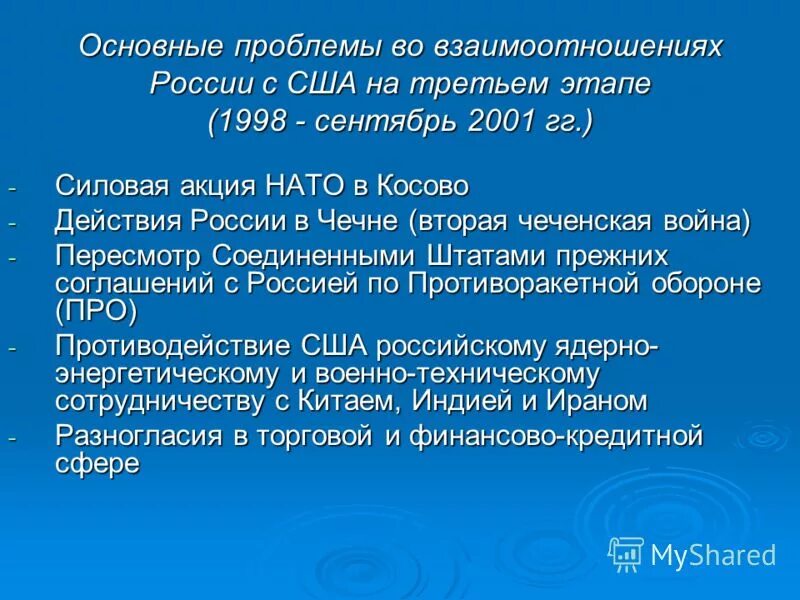 Основные проблемы во взаимоотношениях России с США на третьем этапе (1998 - сентябрь 2001 гг.)

- Силовая акция НАТО в Косово
- Действия России в Чечне (вторая чеченская война)
- Пересмотр Соединенными Штатами прежних соглашений с Россией по Противоракетной обороне (ПРО)
- Противодействие США российскому ядерно-энергетическому и военно-техническому сотрудничеству с Китаем, Индией и Ираном
- Разногласия в торговой и финансово-кредитной сфере

MyShared